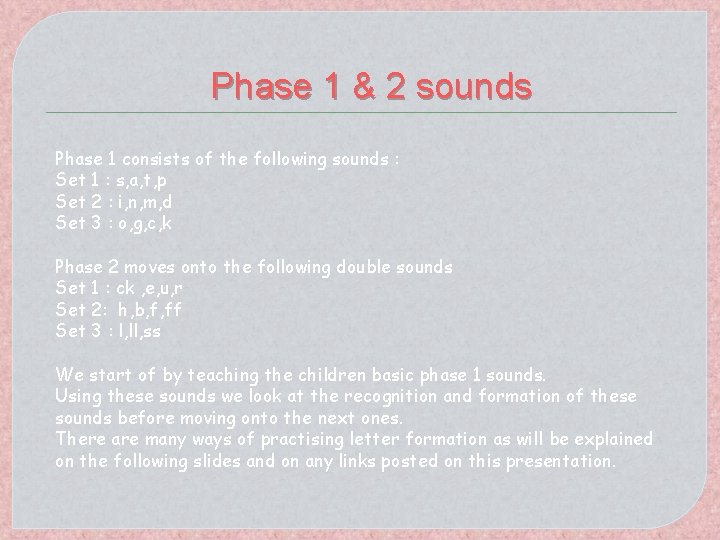 Phase 1 & 2 sounds

Phase 1 consists of the following sounds :
Set 1 : s,a,t,p
Set 2 : i,n,m,d
Set 3 : o,g,c,k

Phase 2 moves onto the following double sounds
Set 1 : ck ,e,u,r
Set 2: h,b,f,ff
Set 3 : l,ll,ss

We start of by teaching the children basic phase 1 sounds.
Using these sounds we look at the recognition and formation of these sounds before moving onto the next ones.
There are many ways of practising letter formation as will be explained on the following slides and on any links posted on this presentation.